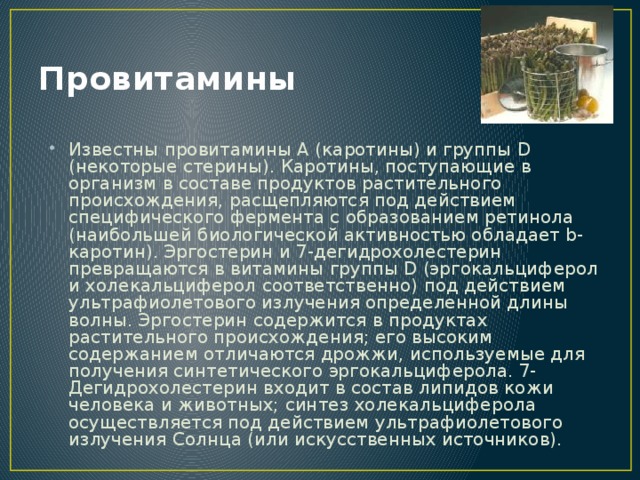 Провитамины

• Известны провитамины А (каротины) и группы D (некоторые стерины). Каротины, поступающие в организм в составе продуктов растительного происхождения, расщепляются под действием специфического фермента с образованием ретинола (наибольшей биологической активностью обладает b-каротин). Эргостерин и 7-дегидрохолестерин превращаются в витамины группы D (эргокальциферол и холекальциферол соответственно) под действием ультрафиолетового излучения определенной длины волны. Эргостерин содержится в продуктах растительного происхождения; его высоким содержанием отличаются дрожжи, используемые для получения синтетического эргокальциферола. 7-Дегидрохолестерин входит в состав липидов кожи человека и животных; синтез холекальциферола осуществляется под действием ультрафиолетового излучения Солнца (или искусственных источников).